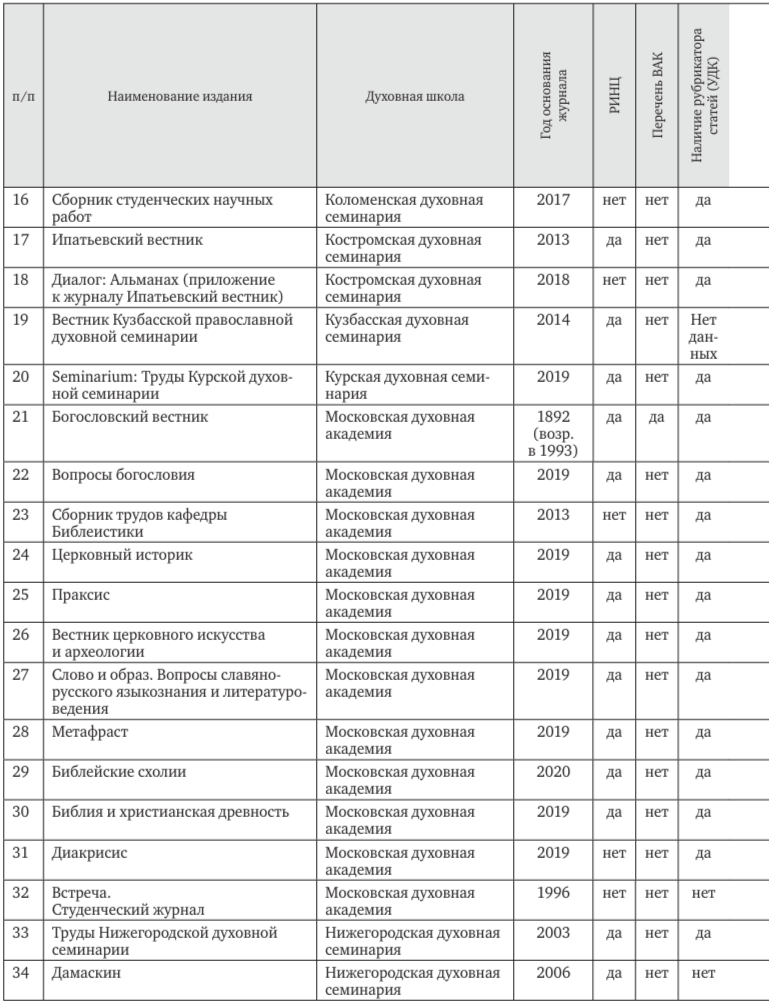 | п/п | Наименование издания | Духовная школа | Год основания журнала | РИНЦ | Перечень ВАК | Наличие рубрикатора статей (УДК) |
|---|---|---|---|---|---|---|
| 16 | Сборник студенческих научных работ | Коломенская духовная семинария | 2017 | нет | нет | да |
| 17 | Ипатьевский вестник | Костромская духовная семинария | 2013 | да | нет | да |
| 18 | Диалог: Альманах (приложение к журналу Ипатьевский вестник) | Костромская духовная семинария | 2018 | нет | нет | да |
| 19 | Вестник Кузбасской православной духовной семинарии | Кузбасская духовная семинария | 2014 | да | нет | Нет данных |
| 20 | Seminarium: Труды Курской духовной семинарии | Курская духовная семинария | 2019 | да | нет | да |
| 21 | Богословский вестник | Московская духовная академия | 1892 (возр. в 1993) | да | да | да |
| 22 | Вопросы богословия | Московская духовная академия | 2019 | да | нет | да |
| 23 | Сборник трудов кафедры Библеистики | Московская духовная академия | 2013 | нет | нет | да |
| 24 | Церковный историк | Московская духовная академия | 2019 | да | нет | да |
| 25 | Праксис | Московская духовная академия | 2019 | да | нет | да |
| 26 | Вестник церковного искусства и археологии | Московская духовная академия | 2019 | да | нет | да |
| 27 | Слово и образ. Вопросы славяно-русского языкознания и литературоведения | Московская духовная академия | 2019 | да | нет | да |
| 28 | Метафраст | Московская духовная академия | 2019 | да | нет | да |
| 29 | Библейские схолии | Московская духовная академия | 2020 | да | нет | да |
| 30 | Библия и христианская древность | Московская духовная академия | 2019 | да | нет | да |
| 31 | Диакрисис | Московская духовная академия | 2019 | нет | нет | да |
| 32 | Встреча. Студенческий журнал | Московская духовная академия | 1996 | нет | нет | нет |
| 33 | Труды Нижегородской духовной семинарии | Нижегородская духовная семинария | 2003 | да | нет | да |
| 34 | Дамаскин | Нижегородская духовная семинария | 2006 | да | нет | нет |